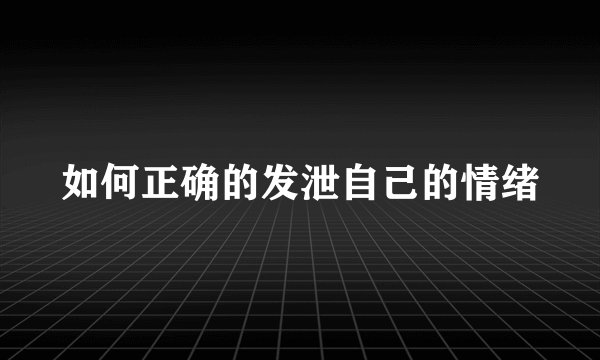 如何正确的发泄自己的情绪